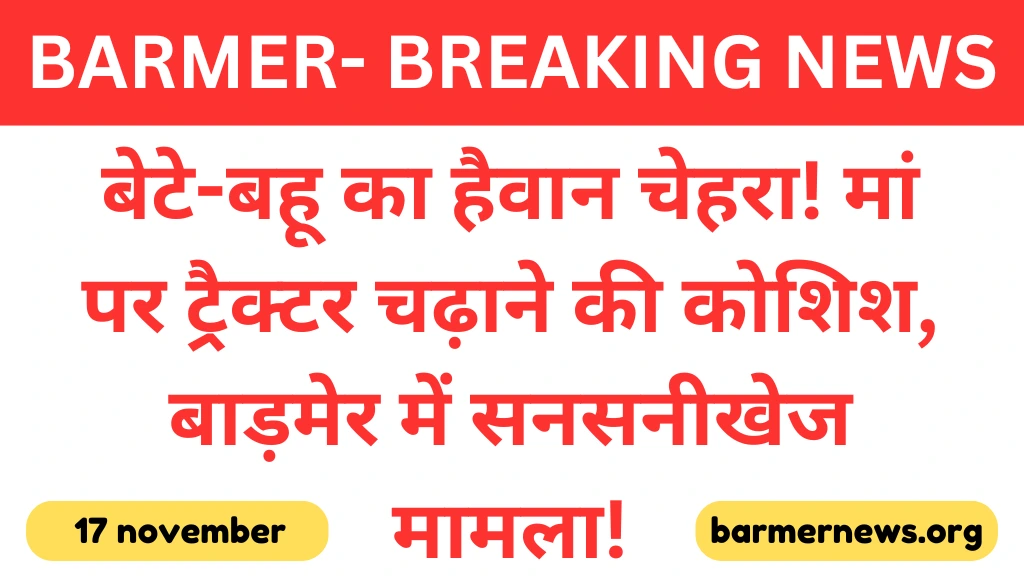 BARMER- BREAKING NEWS

बेटे-बहू का हैवान चेहरा! मां पर ट्रैक्टर चढ़ाने की कोशिश, बाड़मेर में सनसनीखेज मामला!

17 november

barmernews.org